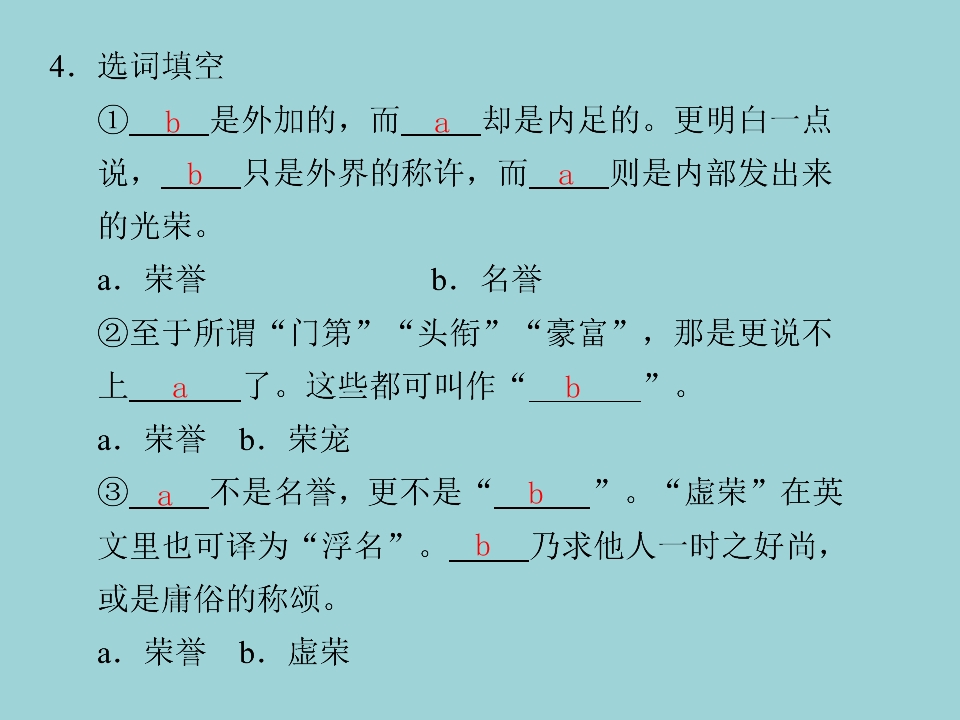 4．选词填空

①b是外加的，而a却是内足的。更明白一点说，b只是外界的称许，而a则是内部发出来的光荣。

a．荣誉 b．名誉

②至于所谓“门第”“头衔”“豪富”，那是更说不上a了。这些都可叫作“b”。

a．荣誉 b．荣宠

③a不是名誉，更不是“b”。“虚荣”在英文里也可译为“浮名”。b乃求他人一时之好尚，或是庸俗的称颂。

a．荣誉 b．虚荣